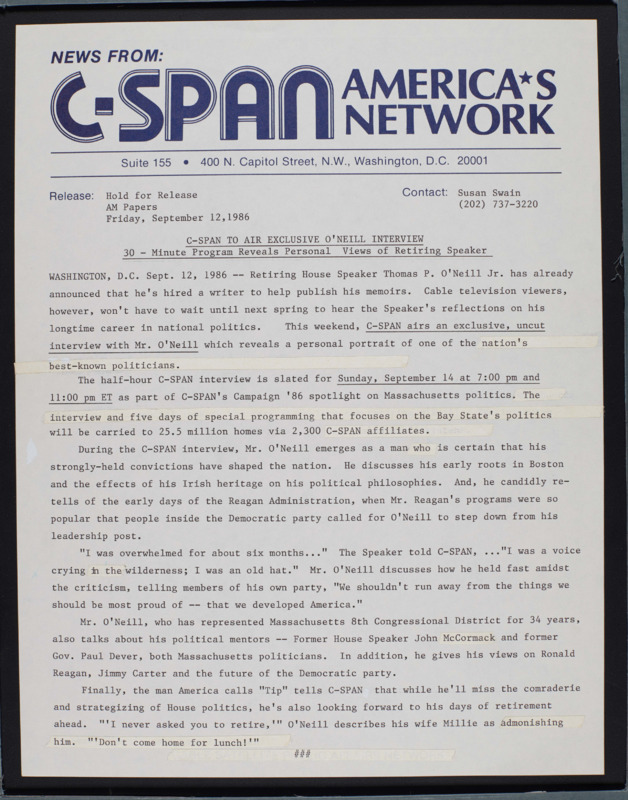 NEWS FROM:
C-SPAN AMERICA'S NETWORK

Suite 155 • 400 N. Capitol Street, N.W., Washington, D.C. 20001

Release: Hold for Release
AM Papers
Friday, September 12,1986

Contact: Susan Swain
(202) 737-3220

C-SPAN TO AIR EXCLUSIVE O'NEILL INTERVIEW
30 - Minute Program Reveals Personal Views of Retiring Speaker

WASHINGTON, D.C. Sept. 12, 1986 -- Retiring House Speaker Thomas P. O'Neill Jr. has already announced that he's hired a writer to help publish his memoirs. Cable television viewers, however, won't have to wait until next spring to hear the Speaker's reflections on his longtime career in national politics. This weekend, C-SPAN airs an exclusive, uncut interview with Mr. O'Neill which reveals a personal portrait of one of the nation's best-known politicians.

The half-hour C-SPAN interview is slated for Sunday, September 14 at 7:00 pm and 11:00 pm ET as part of C-SPAN's Campaign '86 spotlight on Massachusetts politics. The interview and five days of special programming that focuses on the Bay State's politics will be carried to 25.5 million homes via 2,300 C-SPAN affiliates.

During the C-SPAN interview, Mr. O'Neill emerges as a man who is certain that his strongly-held convictions have shaped the nation. He discusses his early roots in Boston and the effects of his Irish heritage on his political philosophies. And, he candidly retells of the early days of the Reagan Administration, when Mr. Reagan's programs were so popular that people inside the Democratic party called for O'Neill to step down from his leadership post.

"I was overwhelmed for about six months..." The Speaker told C-SPAN, ..."I was a voice crying in the wilderness; I was an old hat." Mr. O'Neill discusses how he held fast amidst the criticism, telling members of his own party, "We shouldn't run away from the things we should be most proud of -- that we developed America."

Mr. O'Neill, who has represented Massachusetts 8th Congressional District for 34 years, also talks about his political mentors -- Former House Speaker John McCormack and former Gov. Paul Dever, both Massachusetts politicians. In addition, he gives his views on Ronald Reagan, Jimmy Carter and the future of the Democratic party.

Finally, the man America calls "Tip" tells C-SPAN that while he'll miss the comraderie and strategizing of House politics, he's also looking forward to his days of retirement ahead. "'I never asked you to retire,'" O'Neill describes his wife Millie as admonishing him. "'Don't come home for lunch!'"

###